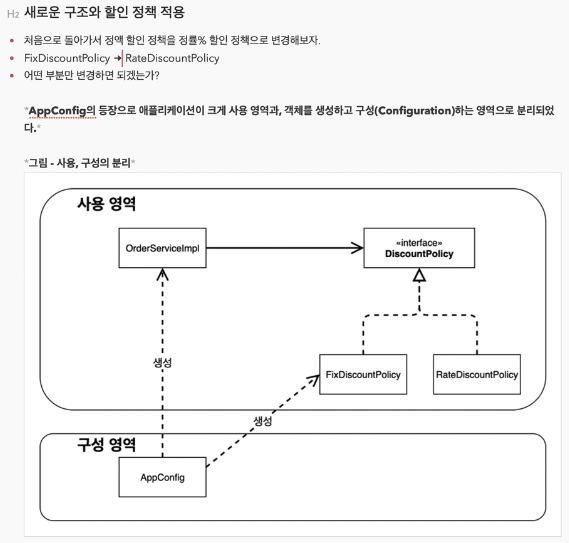 H2 새로운 구조와 할인 정책 적용

- 처음으로 돌아가서 정액 할인 정책을 정률% 할인 정책으로 변경해보자.
- FixDiscountPolicy → RateDiscountPolicy
- 어떤 부분만 변경하면 되겠는가?

*AppConfig의 등장으로 애플리케이션이 크게 사용 영역과, 객체를 생성하고 구성(Configuration)하는 영역으로 분리되었다.*

*그림 - 사용, 구성의 분리*

사용 영역

OrderServiceImpl

«interface»
DiscountPolicy

생성

FixDiscountPolicy

RateDiscountPolicy

생성

구성 영역

AppConfig